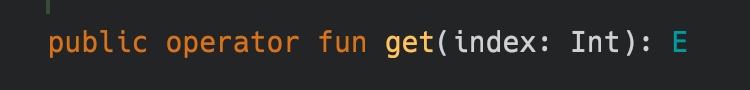 public operator fun get(index: Int): E